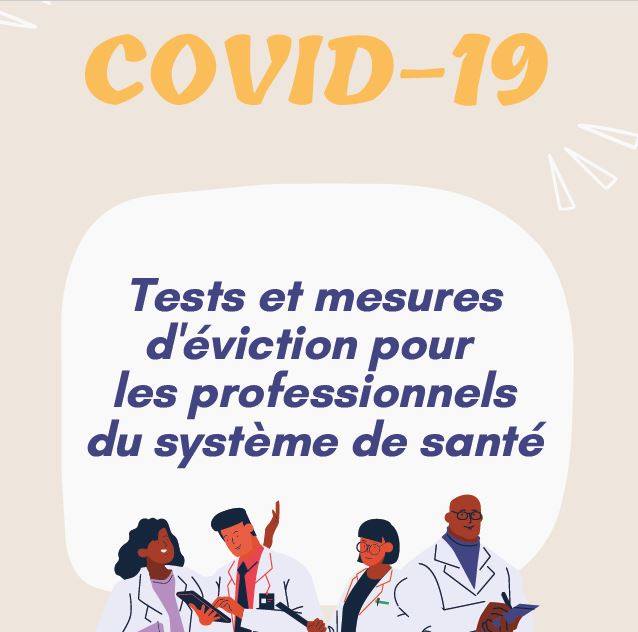 COVID-19

Tests et mesures d'éviction pour les professionnels du système de santé